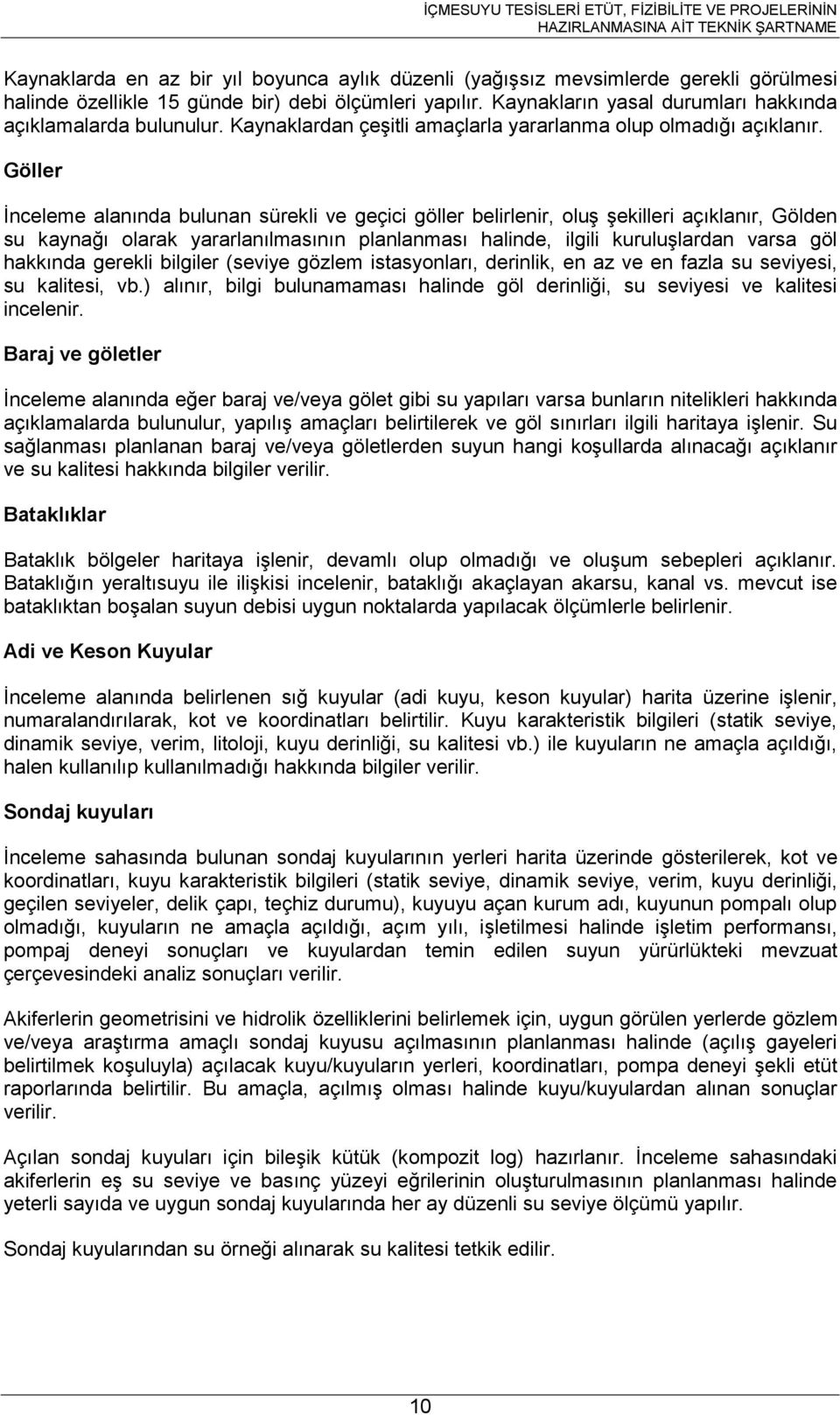 İÇMESUYU TESİSLERİ ETÜT, FİZİBİLİTE VE PROJELERİNİN HAZIRLANMASINA AİT TEKNİK ŞARTNAME

Kaynaklarda en az bir yıl boyunca aylık düzenli (yağışsız mevsimlerde gerekli görülmesi halinde özellikle 15 günde bir) debi ölçümleri yapılır. Kaynakların yasal durumları hakkında açıklamalarda bulunulur. Kaynaklardan çeşitli amaçlarla yararlanma olup olmadığı açıklanır.

Göller

İnceleme alanında bulunan sürekli ve geçici göller belirlenir, oluş şekilleri açıklanır, Gölden su kaynağı olarak yararlanılmasının planlanması halinde, ilgili kuruluşlardan varsa göl hakkında gerekli bilgiler (seviye gözlem istasyonları, derinlik, en az ve en fazla su seviyesi, su kalitesi, vb.) alınır, bilgi bulunamaması halinde göl derinliği, su seviyesi ve kalitesi incelenir.

Baraj ve göletler

İnceleme alanında eğer baraj ve/veya gölet gibi su yapıları varsa bunların nitelikleri hakkında açıklamalarda bulunulur, yapılış amaçları belirtilerek ve göl sınırları ilgili haritaya işlenir. Su sağlanması planlanan baraj ve/veya göletlerden suyun hangi koşullarda alınacağı açıklanır ve su kalitesi hakkında bilgiler verilir.

Bataklıklar

Bataklık bölgeler haritaya işlenir, devamlı olup olmadığı ve oluşum sebepleri açıklanır. Bataklığın yeraltısuyu ile ilişkisi incelenir, bataklığı akaçlayan akarsu, kanal vs. mevcut ise bataklıktan boşalan suyun debisi uygun noktalarda yapılacak ölçümlerle belirlenir.

Adi ve Keson Kuyular

İnceleme alanında belirlenen sığ kuyular (adi kuyu, keson kuyular) harita üzerine işlenir, numaralandırılarak, kot ve koordinatları belirtilir. Kuyu karakteristik bilgileri (statik seviye, dinamik seviye, verim, litoloji, kuyu derinliği, su kalitesi vb.) ile kuyuların ne amaçla açıldığı, halen kullanılıp kullanılmadığı hakkında bilgiler verilir.

Sondaj kuyuları

İnceleme sahasında bulunan sondaj kuyularının yerleri harita üzerinde gösterilerek, kot ve koordinatları, kuyu karakteristik bilgileri (statik seviye, dinamik seviye, verim, kuyu derinliği, geçilen seviyeler, delik çapı, teçhiz durumu), kuyuyu açan kurum adı, kuyunun pompalı olup olmadığı, kuyuların ne amaçla açıldığı, açım yılı, işletilmesi halinde işletim performansı, pompaj deneyi sonuçları ve kuyulardan temin edilen suyun yürürlükteki mevzuat çerçevesindeki analiz sonuçları verilir.

Akiferlerin geometrisini ve hidrolik özelliklerini belirlemek için, uygun görülen yerlerde gözlem ve/veya araştırma amaçlı sondaj kuyusu açılmasının planlanması halinde (açılış gayeleri belirtilmek koşuluyla) açılacak kuyu/kuyuların yerleri, koordinatları, pompa deneyi şekli etüt raporlarında belirtilir. Bu amaçla, açılmış olması halinde kuyu/kuyulardan alınan sonuçlar verilir.

Açılan sondaj kuyuları için bileşik kütük (kompozit log) hazırlanır. İnceleme sahasındaki akiferlerin eş su seviye ve basınç yüzeyi eğrilerinin oluşturulmasının planlanması halinde yeterli sayıda ve uygun sondaj kuyularında her ay düzenli su seviye ölçümü yapılır.

Sondaj kuyularından su örneği alınarak su kalitesi tetkik edilir.

10